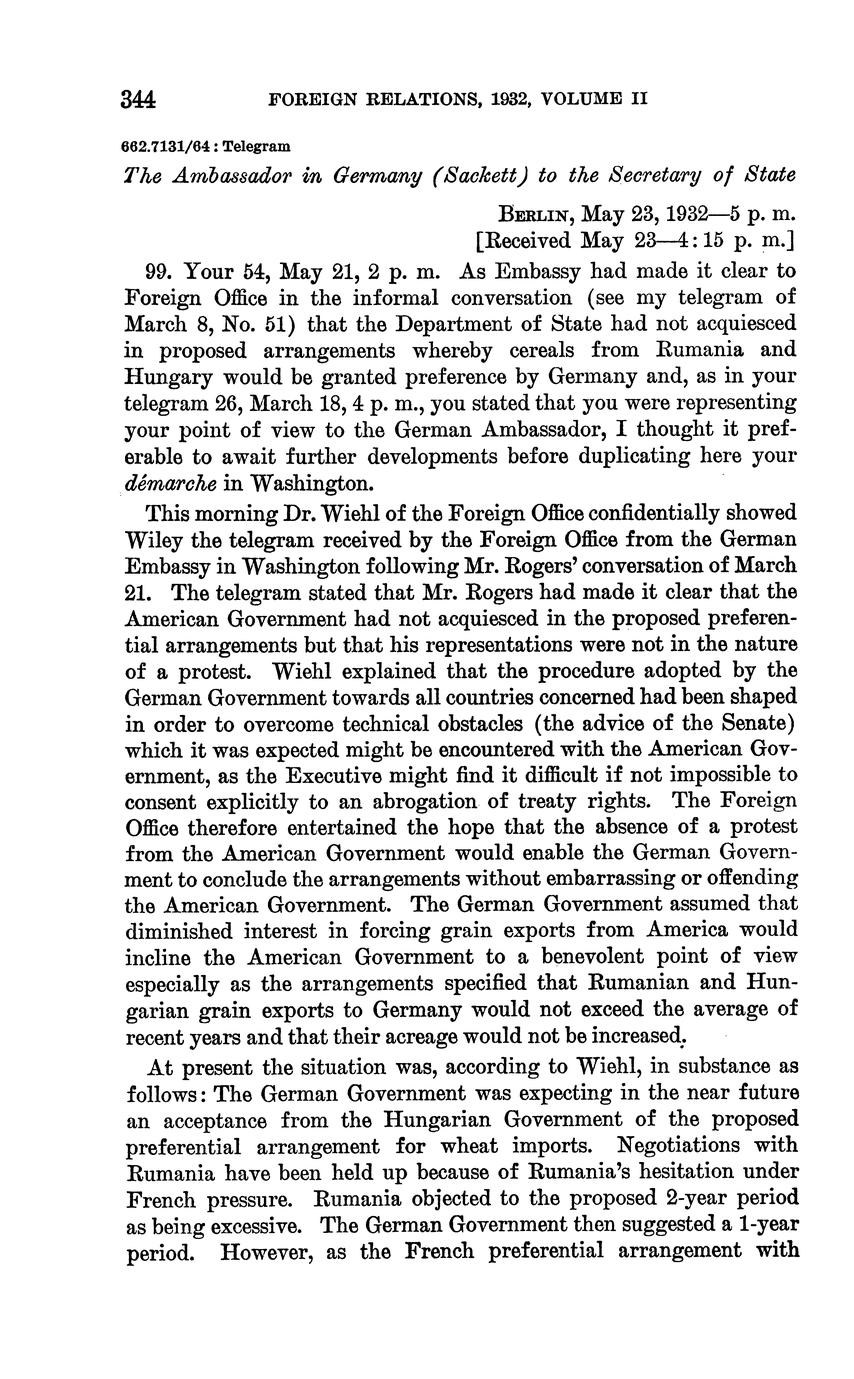 344 FOREIGN RELATIONS, 1932, VOLUME II

662.7131/64 : Telegram

The Ambassador in Germany (Sackett) to the Secretary of State

BERLIN, May 23, 1932—5 p. m.
[Received May 23—4:15 p. m.]

99. Your 54, May 21, 2 p. m. As Embassy had made it clear to Foreign Office in the informal conversation (see my telegram of March 8, No. 51) that the Department of State had not acquiesced in proposed arrangements whereby cereals from Rumania and Hungary would be granted preference by Germany and, as in your telegram 26, March 18, 4 p. m., you stated that you were representing your point of view to the German Ambassador, I thought it preferable to await further developments before duplicating here your démarche in Washington.

This morning Dr. Wiehl of the Foreign Office confidentially showed Wiley the telegram received by the Foreign Office from the German Embassy in Washington following Mr. Rogers' conversation of March 21. The telegram stated that Mr. Rogers had made it clear that the American Government had not acquiesced in the proposed preferential arrangements but that his representations were not in the nature of a protest. Wiehl explained that the procedure adopted by the German Government towards all countries concerned had been shaped in order to overcome technical obstacles (the advice of the Senate) which it was expected might be encountered with the American Government, as the Executive might find it difficult if not impossible to consent explicitly to an abrogation of treaty rights. The Foreign Office therefore entertained the hope that the absence of a protest from the American Government would enable the German Government to conclude the arrangements without embarrassing or offending the American Government. The German Government assumed that diminished interest in forcing grain exports from America would incline the American Government to a benevolent point of view especially as the arrangements specified that Rumanian and Hungarian grain exports to Germany would not exceed the average of recent years and that their acreage would not be increased.

At present the situation was, according to Wiehl, in substance as follows: The German Government was expecting in the near future an acceptance from the Hungarian Government of the proposed preferential arrangement for wheat imports. Negotiations with Rumania have been held up because of Rumania's hesitation under French pressure. Rumania objected to the proposed 2-year period as being excessive. The German Government then suggested a 1-year period. However, as the French preferential arrangement with